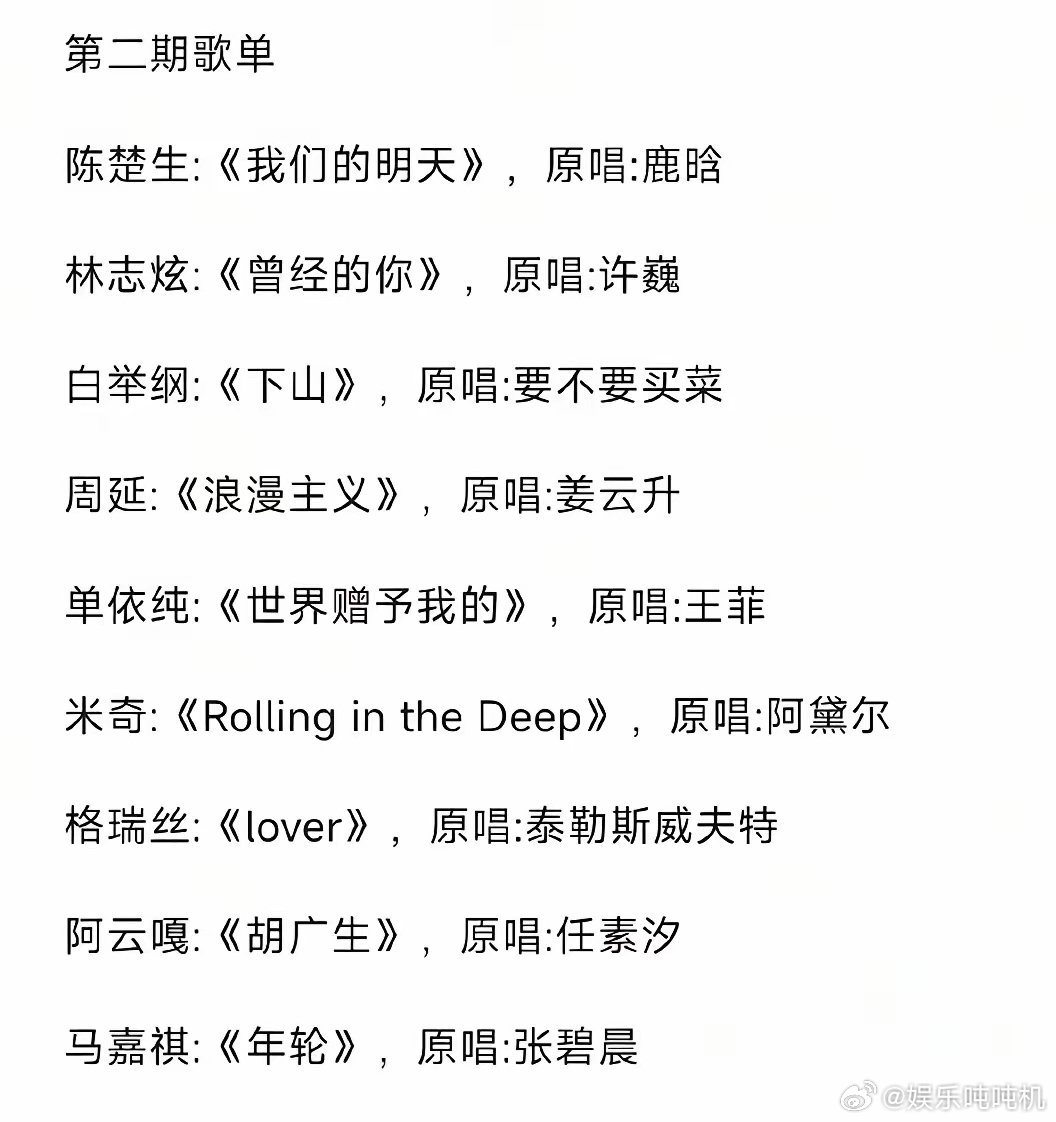 第二期歌单

陈楚生:《我们的明天》，原唱:鹿晗

林志炫:《曾经的你》，原唱:许巍

白举纲:《下山》，原唱:要不要买菜

周延:《浪漫主义》，原唱:姜云升

单依纯:《世界赠予我的》，原唱:王菲

米奇:《Rolling in the Deep》，原唱:阿黛尔

格瑞丝:《lover》，原唱:泰勒斯威夫特

阿云嘎:《胡广生》，原唱:任素汐

马嘉祺:《年轮》，原唱:张碧晨

@娱乐吨吨机